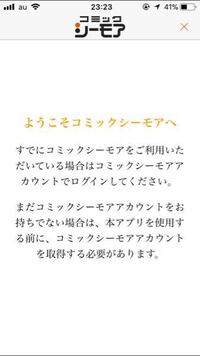 au 23:23 41%

コミック
シーモア

×

ようこそコミックシーモアへ

すでにコミックシーモアをご利用いただいている場合はコミックシーモアアカウントでログインしてください。

まだコミックシーモアアカウントをお持ちでない場合は、本アプリを使用する前に、コミックシーモアアカウントを取得する必要があります。